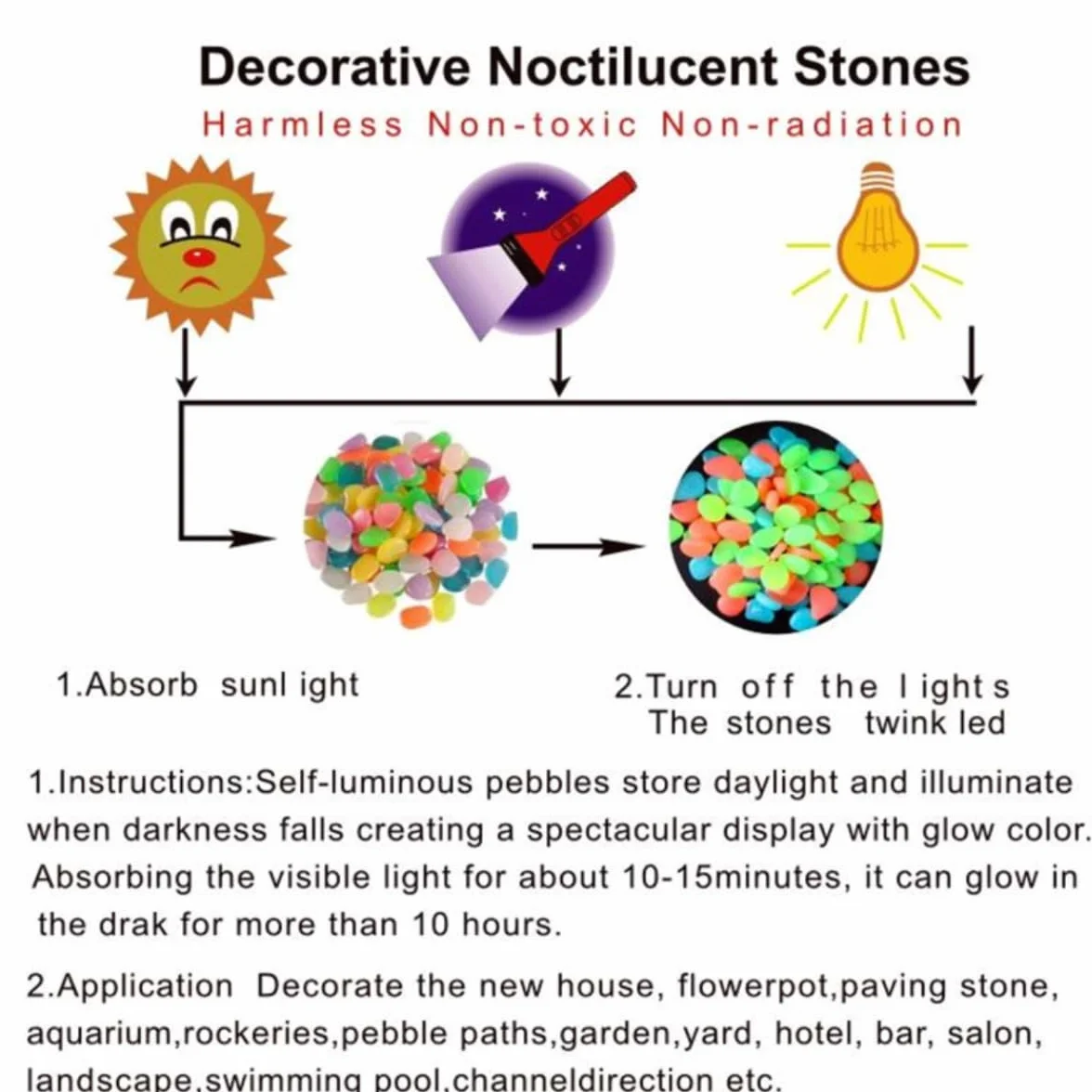 Decorative Noctilucent Stones

Harmless Non-toxic Non-radiation

1.Absorb sunl ight

2.Turn off the l ight s
The stones twink led

1.Instructions:Self-luminous pebbles store daylight and illuminate when darkness falls creating a spectacular display with glow color. Absorbing the visible light for about 10-15minutes, it can glow in the drak for more than 10 hours.

2.Application Decorate the new house, flowerpot,paving stone, aquarium,rockeries,pebble paths,garden,yard, hotel, bar, salon, landscape,swimming pool,channeldirection etc.